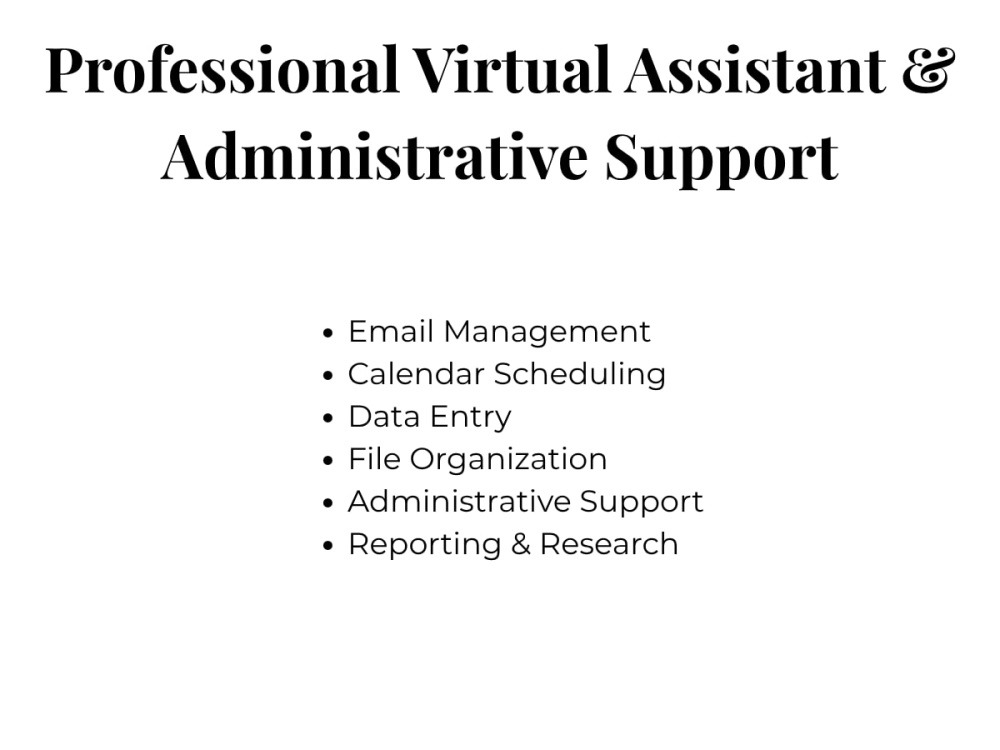 Professional Virtual Assistant & Administrative Support

• Email Management
• Calendar Scheduling
• Data Entry
• File Organization
• Administrative Support
• Reporting & Research